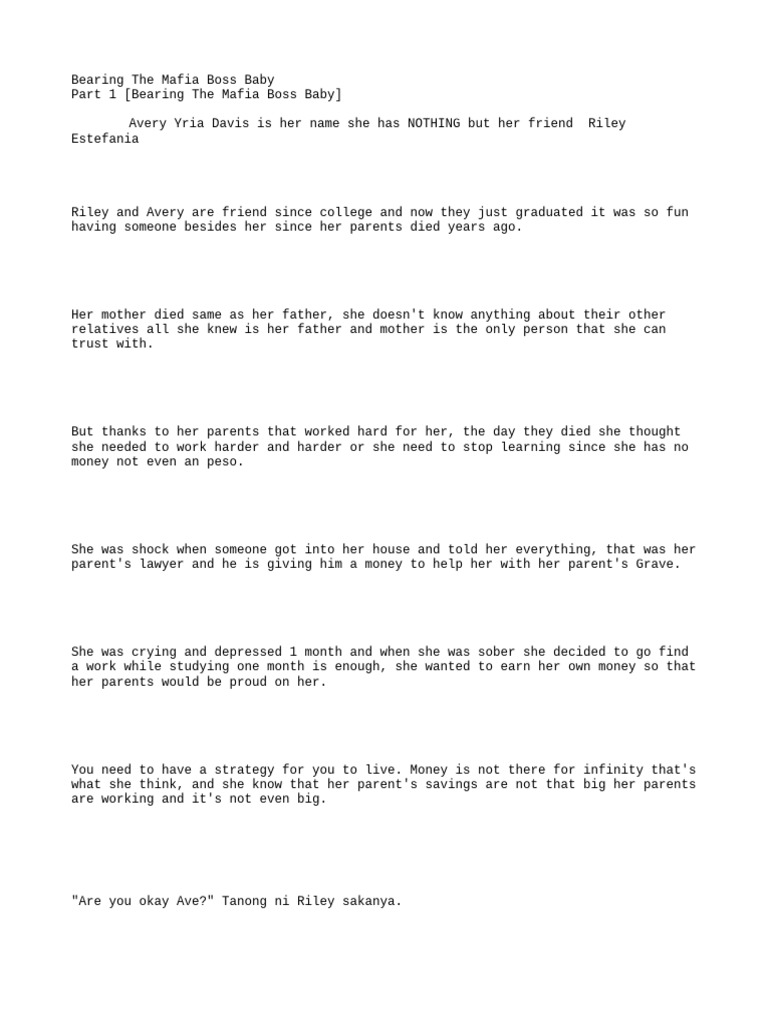 Bearing The Mafia Boss Baby
Part 1 [Bearing The Mafia Boss Baby]

Avery Yria Davis is her name she has NOTHING but her friend Riley Estefania

Riley and Avery are friend since college and now they just graduated it was so fun having someone besides her since her parents died years ago.

Her mother died same as her father, she doesn't know anything about their other relatives all she knew is her father and mother is the only person that she can trust with.

But thanks to her parents that worked hard for her, the day they died she thought she needed to work harder and harder or she need to stop learning since she has no money not even an peso.

She was shock when someone got into her house and told her everything, that was her parent's lawyer and he is giving him a money to help her with her parent's Grave.

She was crying and depressed 1 month and when she was sober she decided to go find a work while studying one month is enough, she wanted to earn her own money so that her parents would be proud on her.

You need to have a strategy for you to live. Money is not there for infinity that's what she think, and she know that her parent's savings are not that big her parents are working and it's not even big.

"Are you okay Ave?" Tanong ni Riley sakanya.